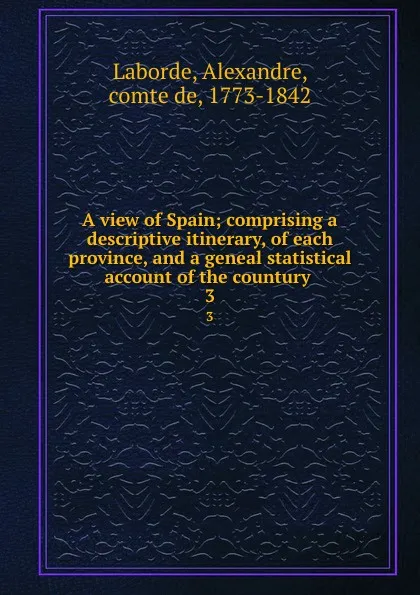 Laborde, Alexandre, comte de, 1773-1842

A view of Spain; comprising a descriptive itinerary, of each province, and a geneal statistical account of the countury
3
3